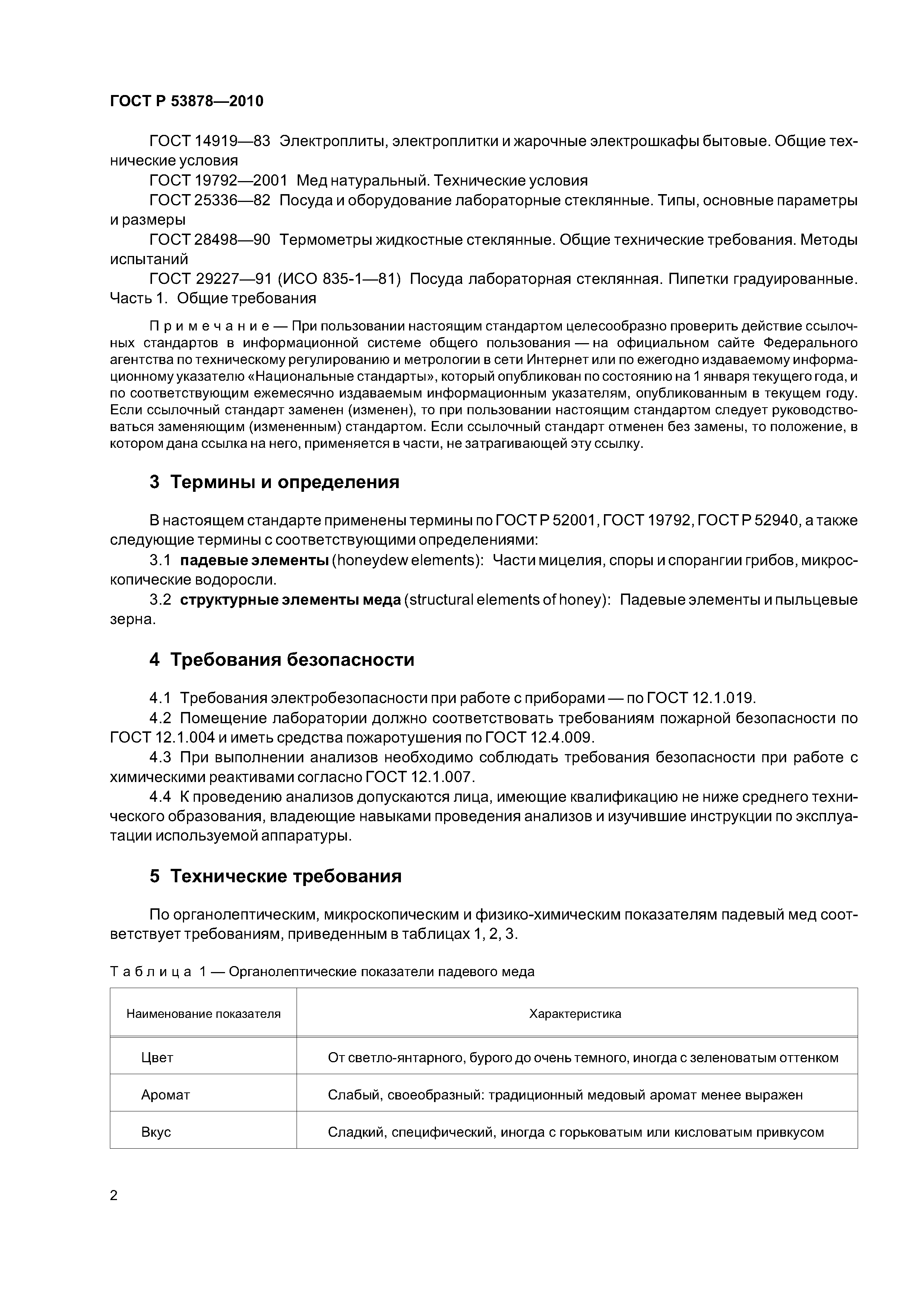 ГОСТ Р 53878—2010

ГОСТ 14919—83 Электроплиты, электроплитки и жарочные электрошкафы бытовые. Общие технические условия

ГОСТ 19792—2001 Мед натуральный. Технические условия

ГОСТ 25336—82 Посуда и оборудование лабораторные стеклянные. Типы, основные параметры и размеры

ГОСТ 28498—90 Термометры жидкостные стеклянные. Общие технические требования. Методы испытаний

ГОСТ 29227—91 (ИСО 835-1—81) Посуда лабораторная стеклянная. Пипетки градуированные. Часть 1. Общие требования

Примечание — При пользовании настоящим стандартом целесообразно проверить действие ссылочных стандартов в информационной системе общего пользования — на официальном сайте Федерального агентства по техническому регулированию и метрологии в сети Интернет или по ежегодно издаваемому информационному указателю «Национальные стандарты», который опубликован по состоянию на 1 января текущего года, и по соответствующим ежемесячно издаваемым информационным указателям, опубликованным в текущем году. Если ссылочный стандарт заменен (изменен), то при пользовании настоящим стандартом следует руководствоваться заменяющим (измененным) стандартом. Если ссылочный стандарт отменен без замены, то положение, в котором дана ссылка на него, применяется в части, не затрагивающей эту ссылку.

3 Термины и определения

В настоящем стандарте применены термины по ГОСТ Р 52001, ГОСТ 19792, ГОСТ Р 52940, а также следующие термины с соответствующими определениями:

3.1 падевые элементы (honeydew elements): Части мицелия, споры и спорангии грибов, микроскопические водоросли.

3.2 структурные элементы меда (structural elements of honey): Падевые элементы и пыльцевые зерна.

4 Требования безопасности

4.1 Требования электробезопасности при работе с приборами — по ГОСТ 12.1.019.

4.2 Помещение лаборатории должно соответствовать требованиям пожарной безопасности по ГОСТ 12.1.004 и иметь средства пожаротушения по ГОСТ 12.4.009.

4.3 При выполнении анализов необходимо соблюдать требования безопасности при работе с химическими реактивами согласно ГОСТ 12.1.007.

4.4 К проведению анализов допускаются лица, имеющие квалификацию не ниже среднего технического образования, владеющие навыками проведения анализов и изучившие инструкции по эксплуатации используемой аппаратуры.

5 Технические требования

По органолептическим, микроскопическим и физико-химическим показателям падевый мед соответствует требованиям, приведенным в таблицах 1, 2, 3.

Таблица 1 — Органолептические показатели падевого меда

| Наименование показателя | Характеристика |
|---|---|
| Цвет | От светло-янтарного, бурого до очень темного, иногда с зеленоватым оттенком |
| Аромат | Слабый, своеобразный: традиционный медовый аромат менее выражен |
| Вкус | Сладкий, специфический, иногда с горьковатым или кисловатым привкусом |

2